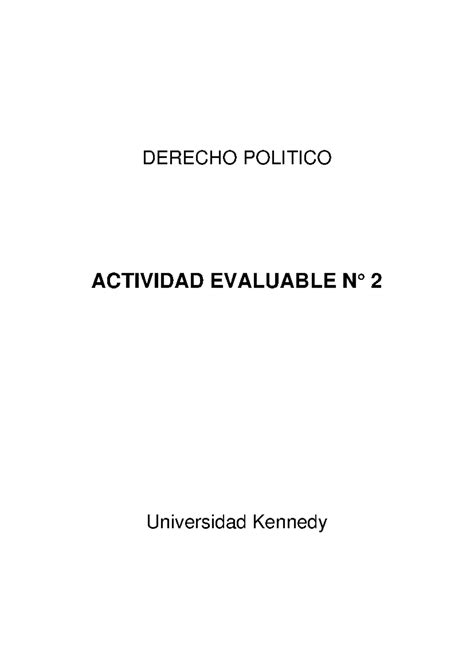 DERECHO POLITICO

ACTIVIDAD EVALUABLE N° 2

Universidad Kennedy